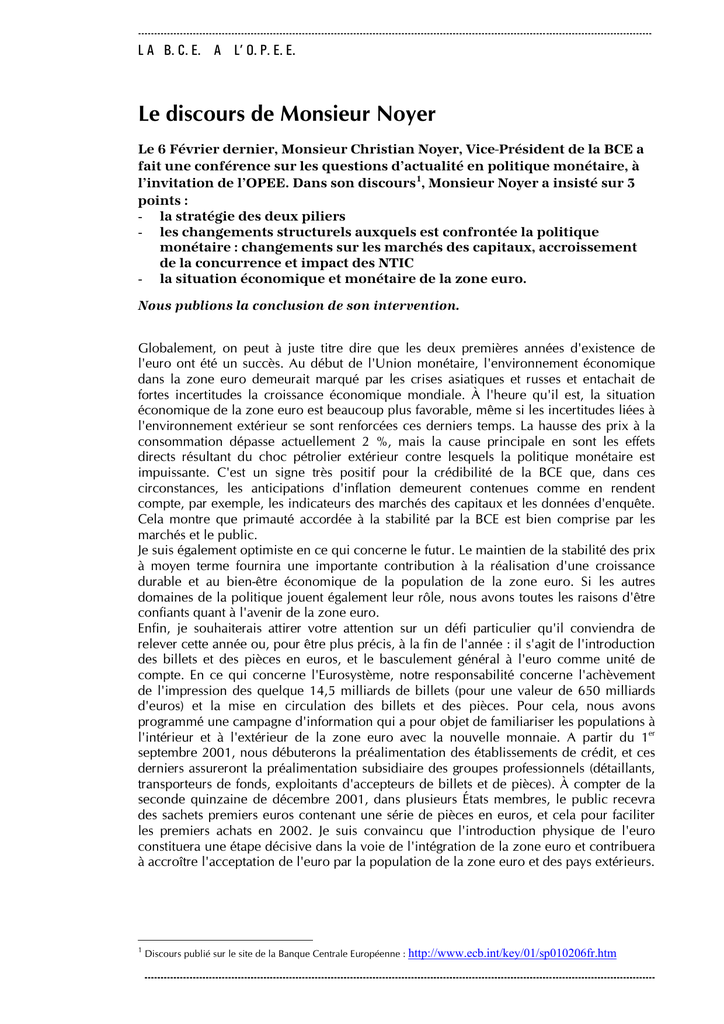 LA B.C.E. A L'O.P.E.E.

Le discours de Monsieur Noyer

Le 6 Février dernier, Monsieur Christian Noyer, Vice-Président de la BCE a fait une conférence sur les questions d'actualité en politique monétaire, à l'invitation de l'OPEE. Dans son discours$^1$, Monsieur Noyer a insisté sur 3 points :
- la stratégie des deux piliers
- les changements structurels auxquels est confrontée la politique monétaire : changements sur les marchés des capitaux, accroissement de la concurrence et impact des NTIC
- la situation économique et monétaire de la zone euro.

Nous publions la conclusion de son intervention.

Globalement, on peut à juste titre dire que les deux premières années d'existence de l'euro ont été un succès. Au début de l'Union monétaire, l'environnement économique dans la zone euro demeurait marqué par les crises asiatiques et russes et entachait de fortes incertitudes la croissance économique mondiale. À l'heure qu'il est, la situation économique de la zone euro est beaucoup plus favorable, même si les incertitudes liées à l'environnement extérieur se sont renforcées ces derniers temps. La hausse des prix à la consommation dépasse actuellement 2 %, mais la cause principale en sont les effets directs résultant du choc pétrolier extérieur contre lesquels la politique monétaire est impuissante. C'est un signe très positif pour la crédibilité de la BCE que, dans ces circonstances, les anticipations d'inflation demeurent contenues comme en rendent compte, par exemple, les indicateurs des marchés des capitaux et les données d'enquête. Cela montre que primauté accordée à la stabilité par la BCE est bien comprise par les marchés et le public.
Je suis également optimiste en ce qui concerne le futur. Le maintien de la stabilité des prix à moyen terme fournira une importante contribution à la réalisation d'une croissance durable et au bien-être économique de la population de la zone euro. Si les autres domaines de la politique jouent également leur rôle, nous avons toutes les raisons d'être confiants quant à l'avenir de la zone euro.
Enfin, je souhaiterais attirer votre attention sur un défi particulier qu'il conviendra de relever cette année ou, pour être plus précis, à la fin de l'année : il s'agit de l'introduction des billets et des pièces en euros, et le basculement général à l'euro comme unité de compte. En ce qui concerne l'Eurosystème, notre responsabilité concerne l'achèvement de l'impression des quelque 14,5 milliards de billets (pour une valeur de 650 milliards d'euros) et la mise en circulation des billets et des pièces. Pour cela, nous avons programmé une campagne d'information qui a pour objet de familiariser les populations à l'intérieur et à l'extérieur de la zone euro avec la nouvelle monnaie. A partir du 1$^{er}$ septembre 2001, nous débuterons la préalimentation des établissements de crédit, et ces derniers assureront la préalimentation subsidiaire des groupes professionnels (détaillants, transporteurs de fonds, exploitants d'accepteurs de billets et de pièces). À compter de la seconde quinzaine de décembre 2001, dans plusieurs États membres, le public recevra des sachets premiers euros contenant une série de pièces en euros, et cela pour faciliter les premiers achats en 2002. Je suis convaincu que l'introduction physique de l'euro constituera une étape décisive dans la voie de l'intégration de la zone euro et contribuera à accroître l'acceptation de l'euro par la population de la zone euro et des pays extérieurs.

$^1$ Discours publié sur le site de la Banque Centrale Européenne : http://www.ecb.int/key/01/sp010206fr.htm